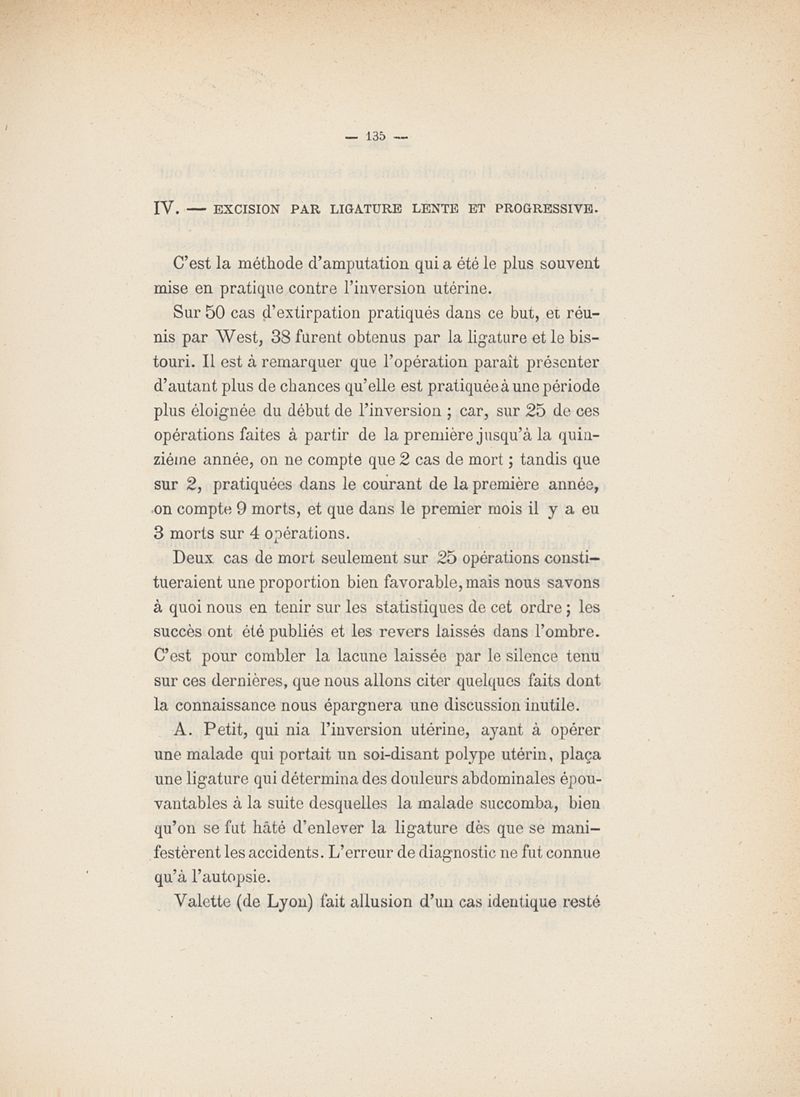 — 135 —

IV. — EXCISION PAR LIGATURE LENTE ET PROGRESSIVE.

C'est la méthode d'amputation qui a été le plus souvent mise en pratique contre l'inversion utérine.

Sur 50 cas d'extirpation pratiqués dans ce but, et réunis par West, 38 furent obtenus par la ligature et le bistouri. Il est à remarquer que l'opération paraît présenter d'autant plus de chances qu'elle est pratiquée à une période plus éloignée du début de l'inversion ; car, sur 25 de ces opérations faites à partir de la première jusqu'à la quinzième année, on ne compte que 2 cas de mort ; tandis que sur 2, pratiquées dans le courant de la première année, on compte 9 morts, et que dans le premier mois il y a eu 3 morts sur 4 opérations.

Deux cas de mort seulement sur 25 opérations constitueraient une proportion bien favorable, mais nous savons à quoi nous en tenir sur les statistiques de cet ordre ; les succès ont été publiés et les revers laissés dans l'ombre. C'est pour combler la lacune laissée par le silence tenu sur ces dernières, que nous allons citer quelques faits dont la connaissance nous épargnera une discussion inutile.

A. Petit, qui nia l'inversion utérine, ayant à opérer une malade qui portait un soi-disant polype utérin, plaça une ligature qui détermina des douleurs abdominales épouvantables à la suite desquelles la malade succomba, bien qu'on se fut hâté d'enlever la ligature dès que se manifestèrent les accidents. L'erreur de diagnostic ne fut connue qu'à l'autopsie.

Valette (de Lyon) fait allusion d'un cas identique resté